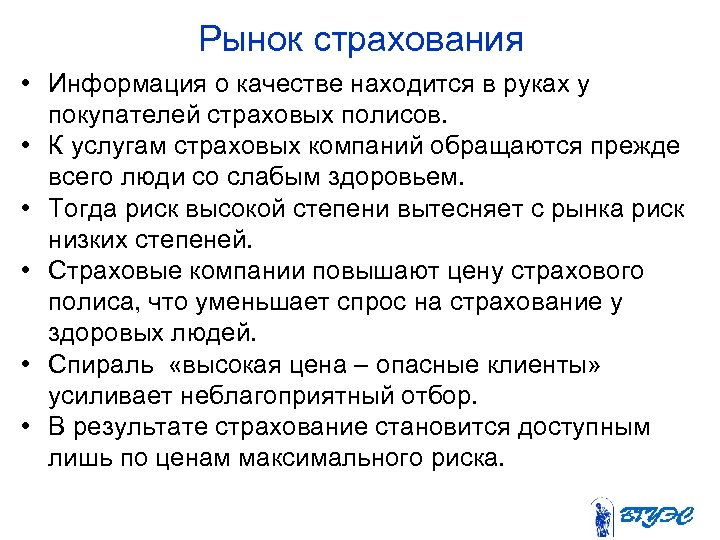 Рынок страхования

• Информация о качестве находится в руках у покупателей страховых полисов.
• К услугам страховых компаний обращаются прежде всего люди со слабым здоровьем.
• Тогда риск высокой степени вытесняет с рынка риск низких степеней.
• Страховые компании повышают цену страхового полиса, что уменьшает спрос на страхование у здоровых людей.
• Спираль «высокая цена – опасные клиенты» усиливает неблагоприятный отбор.
• В результате страхование становится доступным лишь по ценам максимального риска.

ВГУЭС